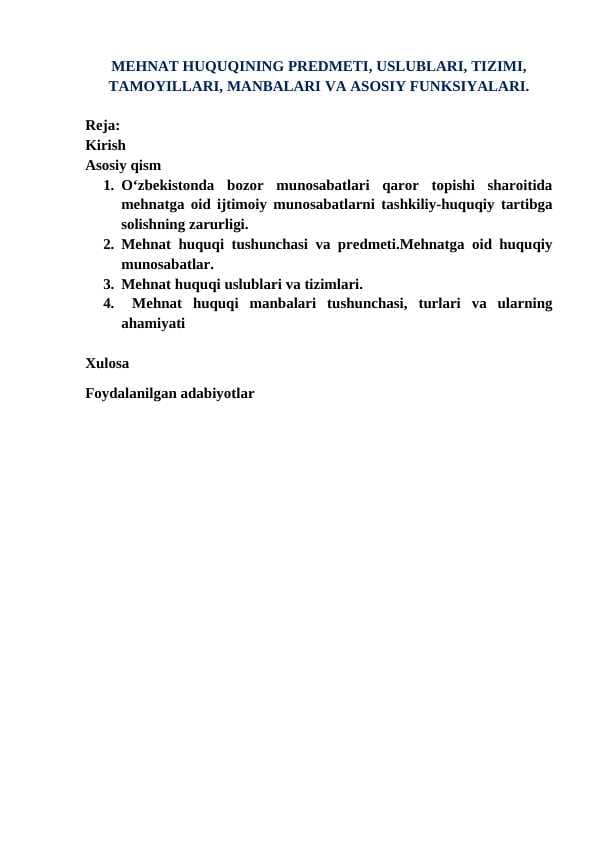 MEHNAT HUQUQINING PREDMETI, USLUBLARI, TIZIMI, TAMOYILLARI, MANBALARI VA ASOSIY FUNKSIYALARI.

Reja:
Kirish
Asosiy qism
1. O‘zbekistonda bozor munosabatlari qaror topishi sharoitida mehnatga oid ijtimoiy munosabatlarni tashkiliy-huquqiy tartibga solishning zarurligi.
2. Mehnat huquqi tushunchasi va predmeti.Mehnatga oid huquqiy munosabatlar.
3. Mehnat huquqi uslublari va tizimlari.
4. Mehnat huquqi manbalari tushunchasi, turlari va ularning ahamiyati

Xulosa

Foydalanilgan adabiyotlar